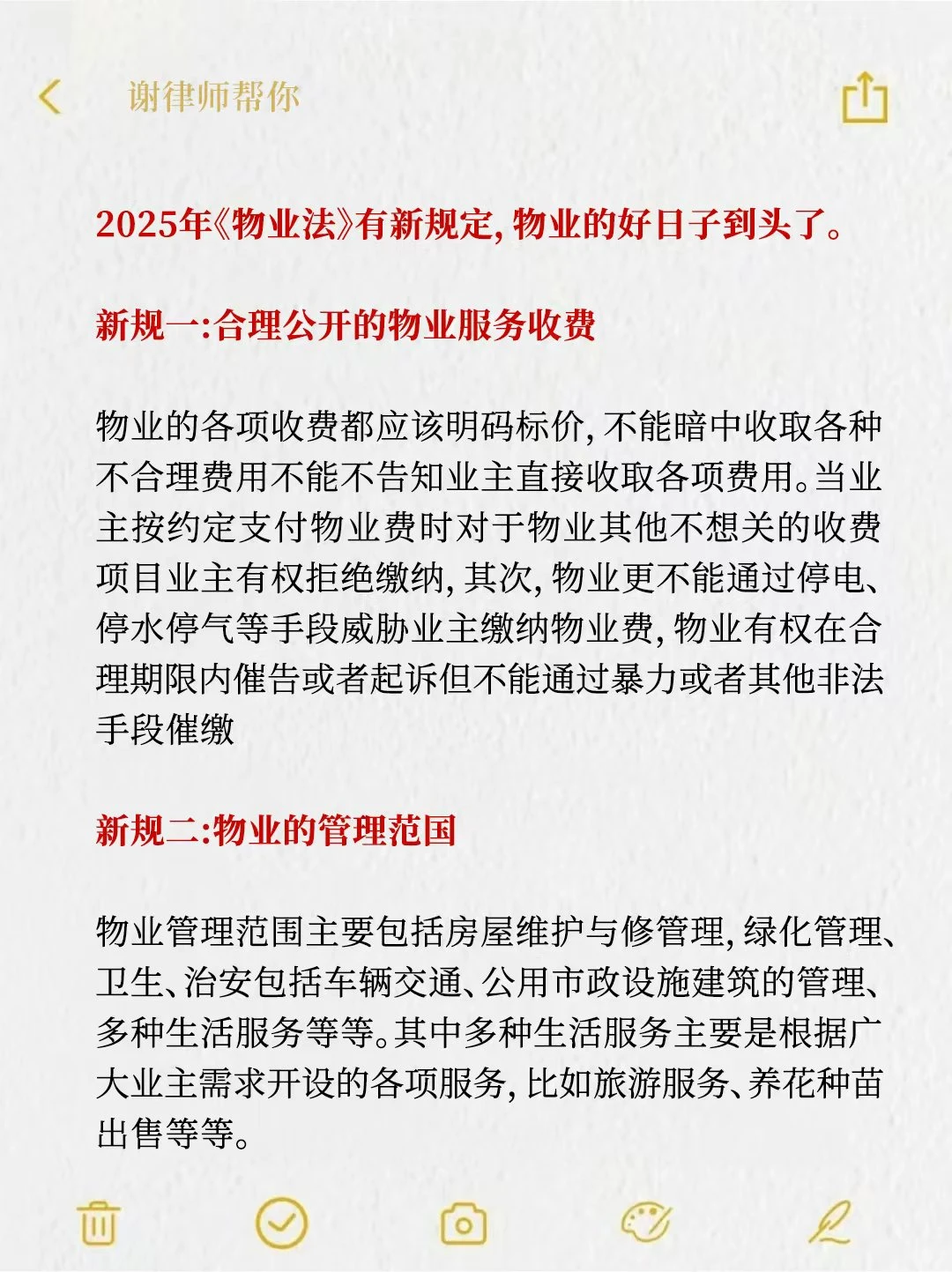 谢律师帮你

2025年《物业法》有新规定，物业的好日子到头了。

新规一:合理公开的物业服务收费

物业的各项收费都应该明码标价，不能暗中收取各种不合理费用不能不告知业主直接收取各项费用。当业主按约定支付物业费时对于物业其他不想关的收费项目业主有权拒绝缴纳，其次，物业更不能通过停电、停水停气等手段威胁业主缴纳物业费，物业有权在合理期限内催告或者起诉但不能通过暴力或者其他非法手段催缴

新规二:物业的管理范国

物业管理范围主要包括房屋维护与修管理，绿化管理、卫生、治安包括车辆交通、公用市政设施建筑的管理、多种生活服务等等。其中多种生活服务主要是根据广大业主需求开设的各项服务，比如旅游服务、养花种苗出售等等。